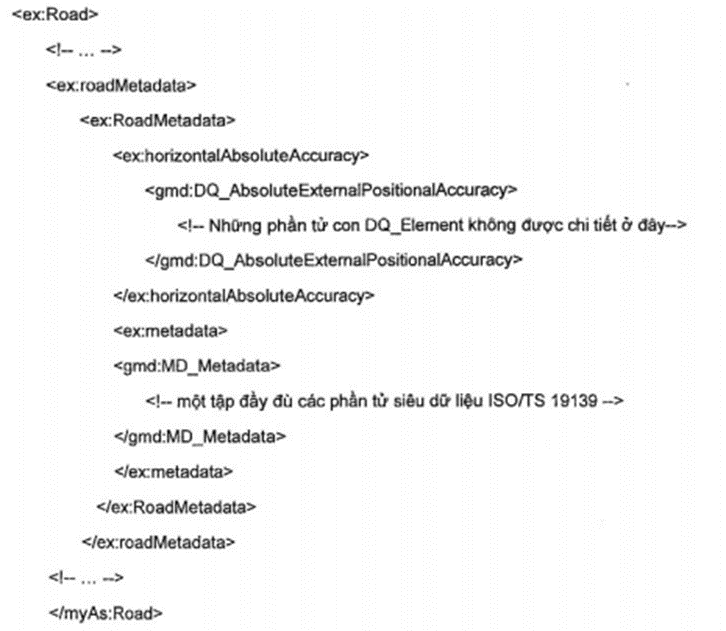 <ex:Road>

<!-- ... -->

<ex:roadMetadata>

<ex:RoadMetadata>

<ex:horizontalAbsoluteAccuracy>

<gmd:DQ_AbsoluteExternalPositionalAccuracy>

<!-- Những phần tử con DQ_Element không được chi tiết ở đây-->

</gmd:DQ_AbsoluteExternalPositionalAccuracy>

</ex:horizontalAbsoluteAccuracy>

<ex:metadata>

<gmd:MD_Metadata>

<!-- một tập đầy đủ các phần tử siêu dữ liệu ISO/TS 19139 -->

</gmd:MD_Metadata>

</ex:metadata>

</ex:RoadMetadata>

</ex:roadMetadata>

<!-- ... -->

</myAs:Road>